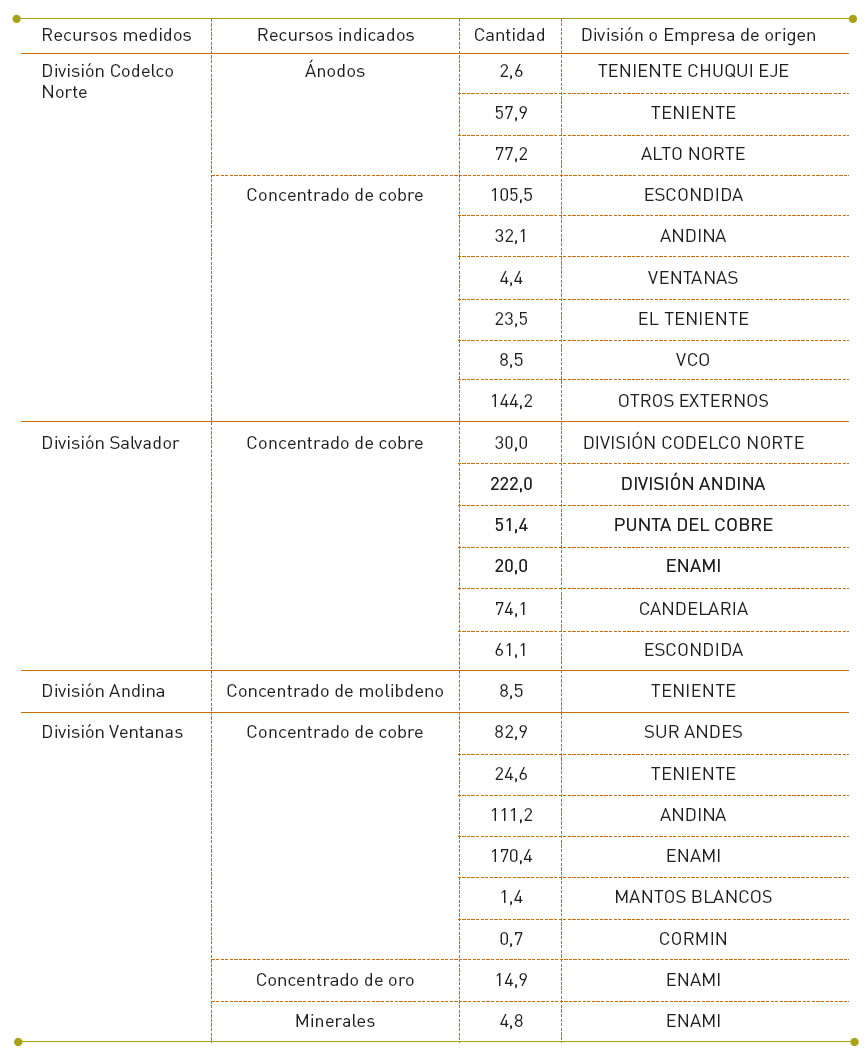 | Recursos medidos | Recursos indicados | Cantidad | División o Empresa de origen |
|---|---|---|---|
| División Codelco Norte | Ánodos | 2,6 | TENIENTE CHUQUI EJE |
| | | 57,9 | TENIENTE |
| | | 77,2 | ALTO NORTE |
| | Concentrado de cobre | 105,5 | ESCONDIDA |
| | | 32,1 | ANDINA |
| | | 4,4 | VENTANAS |
| | | 23,5 | EL TENIENTE |
| | | 8,5 | VCO |
| | | 144,2 | OTROS EXTERNOS |
| División Salvador | Concentrado de cobre | 30,0 | DIVISIÓN CODELCO NORTE |
| | | 222,0 | DIVISIÓN ANDINA |
| | | 51,4 | PUNTA DEL COBRE |
| | | 20,0 | ENAMI |
| | | 74,1 | CANDELARIA |
| | | 61,1 | ESCONDIDA |
| División Andina | Concentrado de molibdeno | 8,5 | TENIENTE |
| División Ventanas | Concentrado de cobre | 82,9 | SUR ANDES |
| | | 24,6 | TENIENTE |
| | | 111,2 | ANDINA |
| | | 170,4 | ENAMI |
| | | 1,4 | MANTOS BLANCOS |
| | | 0,7 | CORMIN |
| | Concentrado de oro | 14,9 | ENAMI |
| | Minerales | 4,8 | ENAMI |